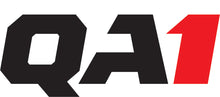 QA1